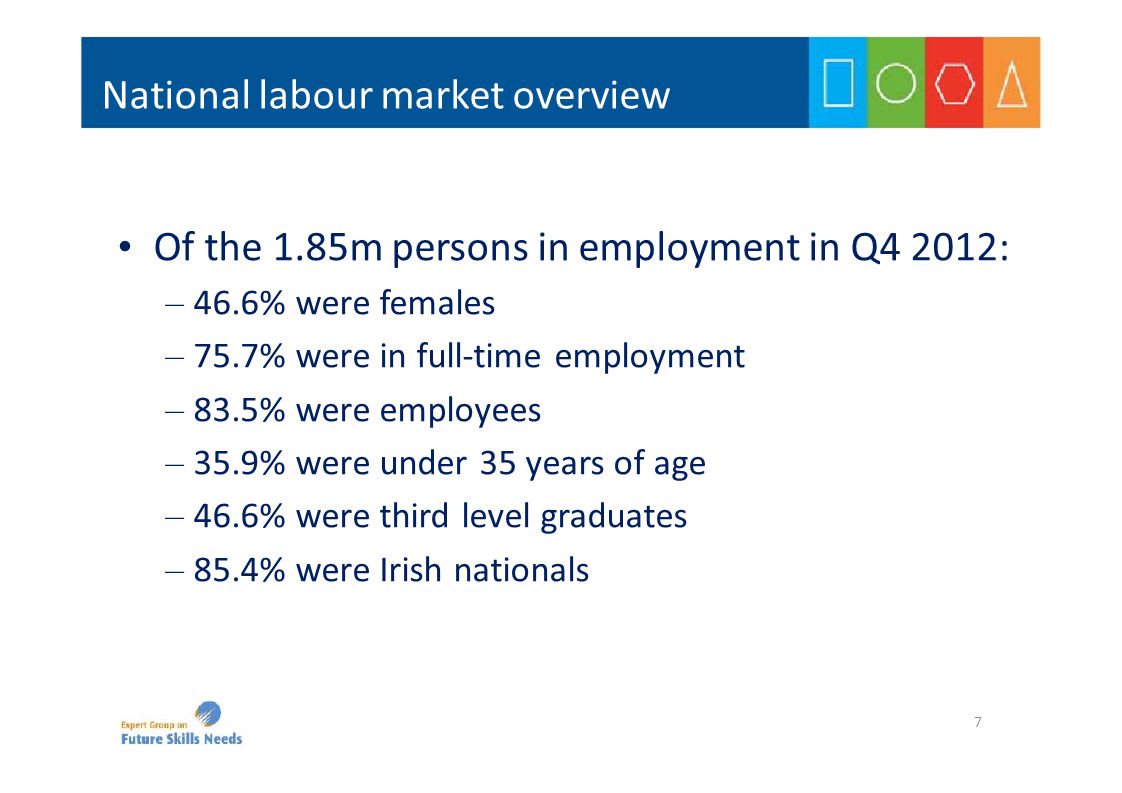 National labour market overview

• Of the 1.85m persons in employment in Q4 2012:
– 46.6% were females
– 75.7% were in full-time employment
– 83.5% were employees
– 35.9% were under 35 years of age
– 46.6% were third level graduates
– 85.4% were Irish nationals

Expert Group on
Future Skills Needs

7